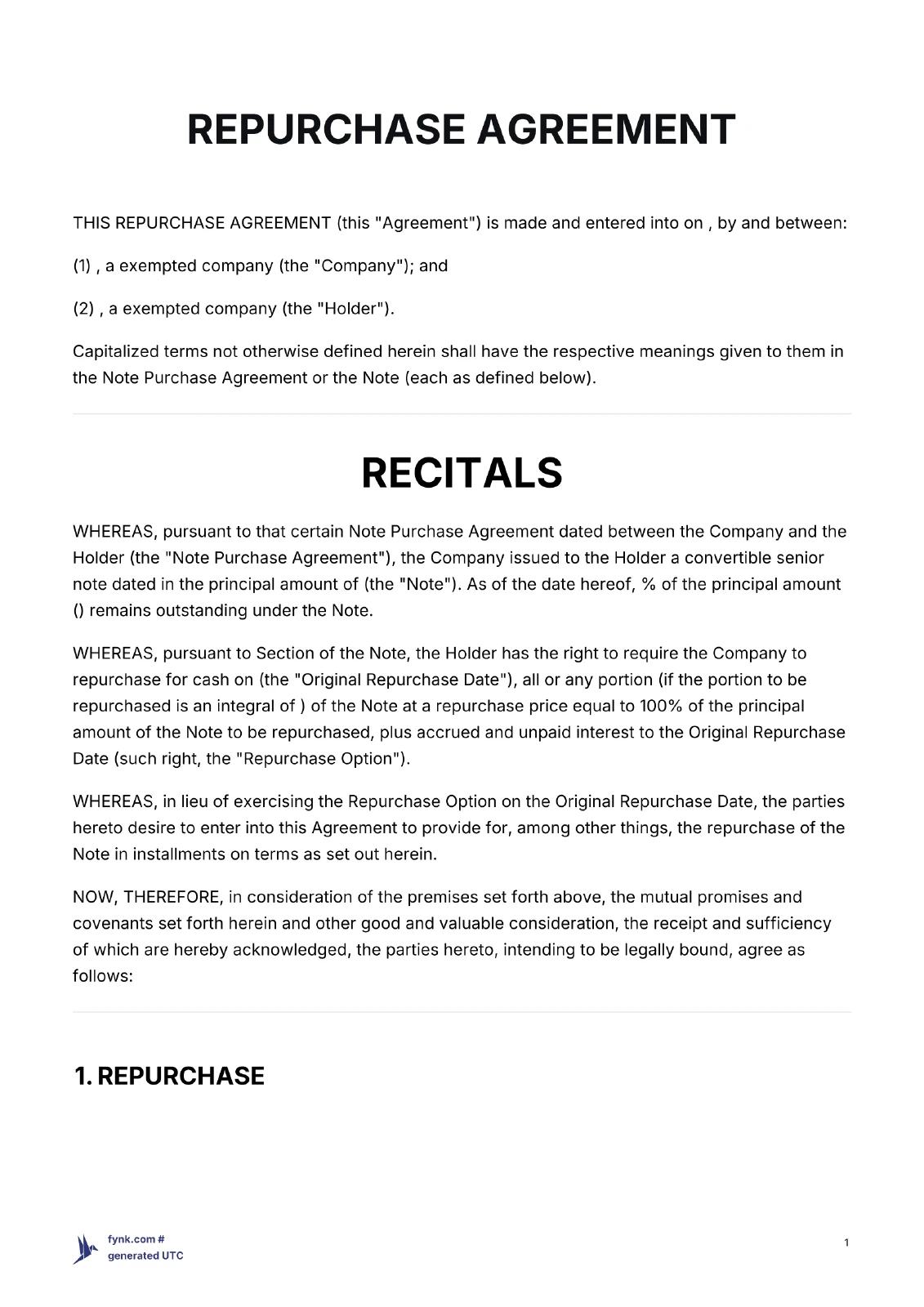 REPURCHASE AGREEMENT

THIS REPURCHASE AGREEMENT (this "Agreement") is made and entered into on , by and between:

(1) , a exempted company (the "Company"); and

(2) , a exempted company (the "Holder").

Capitalized terms not otherwise defined herein shall have the respective meanings given to them in the Note Purchase Agreement or the Note (each as defined below).

RECITALS

WHEREAS, pursuant to that certain Note Purchase Agreement dated between the Company and the Holder (the "Note Purchase Agreement"), the Company issued to the Holder a convertible senior note dated in the principal amount of (the "Note"). As of the date hereof, % of the principal amount () remains outstanding under the Note.

WHEREAS, pursuant to Section of the Note, the Holder has the right to require the Company to repurchase for cash on (the "Original Repurchase Date"), all or any portion (if the portion to be repurchased is an integral of ) of the Note at a repurchase price equal to 100% of the principal amount of the Note to be repurchased, plus accrued and unpaid interest to the Original Repurchase Date (such right, the "Repurchase Option").

WHEREAS, in lieu of exercising the Repurchase Option on the Original Repurchase Date, the parties hereto desire to enter into this Agreement to provide for, among other things, the repurchase of the Note in installments on terms as set out herein.

NOW, THEREFORE, in consideration of the premises set forth above, the mutual promises and covenants set forth herein and other good and valuable consideration, the receipt and sufficiency of which are hereby acknowledged, the parties hereto, intending to be legally bound, agree as follows:

1. REPURCHASE

fynk.com #
generated UTC

1